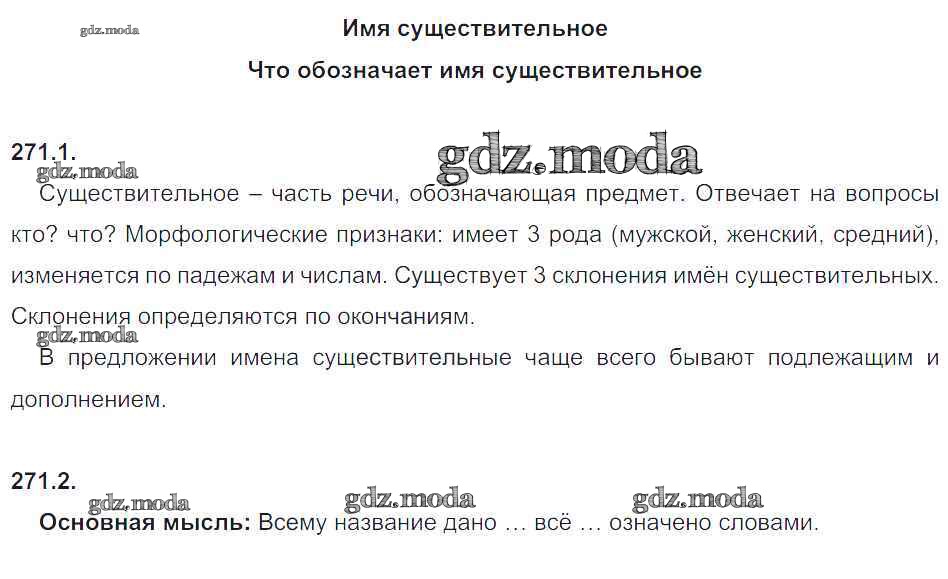 gdz.moda

Имя существительное

Что обозначает имя существительное

271.1.

gdz.moda

gdz.moda

Существительное – часть речи, обозначающая предмет. Отвечает на вопросы кто? что? Морфологические признаки: имеет 3 рода (мужской, женский, средний), изменяется по падежам и числам. Существует 3 склонения имён существительных. Склонения определяются по окончаниям.

gdz.moda

В предложении имена существительные чаще всего бывают подлежащим и дополнением.

271.2.

gdz.moda gdz.moda gdz.moda

Основная мысль: Всему название дано … всё … означено словами.